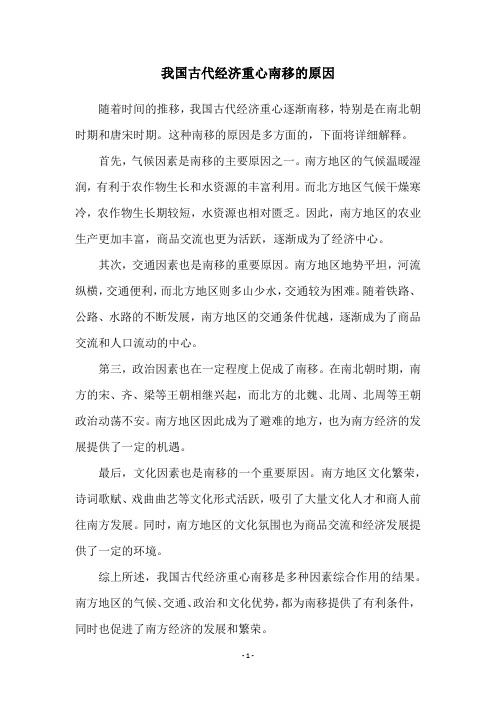 我国古代经济重心南移的原因

随着时间的推移，我国古代经济重心逐渐南移，特别是在南北朝时期和唐宋时期。这种南移的原因是多方面的，下面将详细解释。

首先，气候因素是南移的主要原因之一。南方地区的气候温暖湿润，有利于农作物生长和水资源的丰富利用。而北方地区气候干燥寒冷，农作物生长期较短，水资源也相对匮乏。因此，南方地区的农业生产更加丰富，商品交流也更为活跃，逐渐成为了经济中心。

其次，交通因素也是南移的重要原因。南方地区地势平坦，河流纵横，交通便利，而北方地区则多山少水，交通较为困难。随着铁路、公路、水路的不断发展，南方地区的交通条件优越，逐渐成为了商品交流和人口流动的中心。

第三，政治因素也在一定程度上促成了南移。在南北朝时期，南方的宋、齐、梁等王朝相继兴起，而北方的北魏、北周、北周等王朝政治动荡不安。南方地区因此成为了避难的地方，也为南方经济的发展提供了一定的机遇。

最后，文化因素也是南移的一个重要原因。南方地区文化繁荣，诗词歌赋、戏曲曲艺等文化形式活跃，吸引了大量文化人才和商人前往南方发展。同时，南方地区的文化氛围也为商品交流和经济发展提供了一定的环境。

综上所述，我国古代经济重心南移是多种因素综合作用的结果。南方地区的气候、交通、政治和文化优势，都为南移提供了有利条件，同时也促进了南方经济的发展和繁荣。

- 1 -